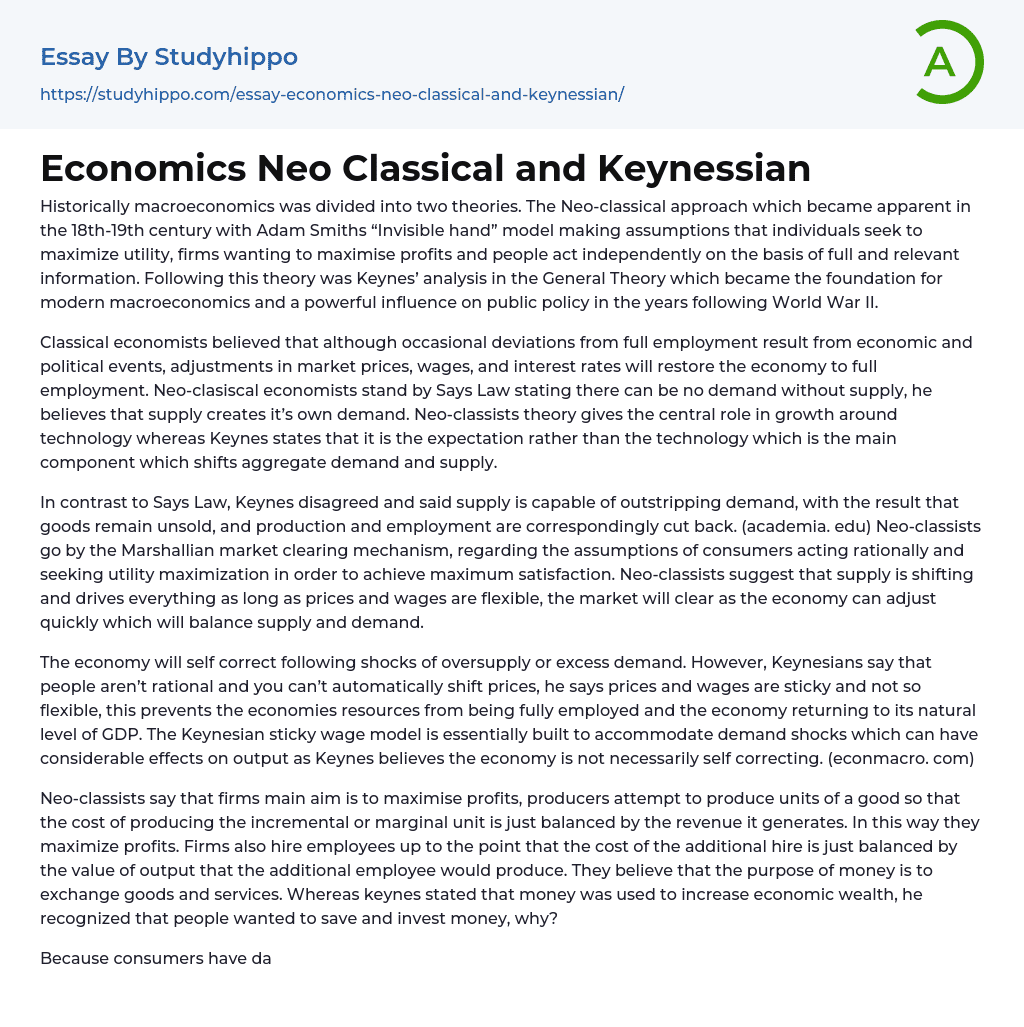 Essay By Studyhippo

https://studyhippo.com/essay-economics-neo-classical-and-keynessian/

A

Economics Neo Classical and Keynessian

Historically macroeconomics was divided into two theories. The Neo-classical approach which became apparent in the 18th-19th century with Adam Smiths “Invisible hand” model making assumptions that individuals seek to maximize utility, firms wanting to maximise profits and people act independently on the basis of full and relevant information. Following this theory was Keynes’ analysis in the General Theory which became the foundation for modern macroeconomics and a powerful influence on public policy in the years following World War II.

Classical economists believed that although occasional deviations from full employment result from economic and political events, adjustments in market prices, wages, and interest rates will restore the economy to full employment. Neo-clasiscal economists stand by Says Law stating there can be no demand without supply, he believes that supply creates it’s own demand. Neo-classists theory gives the central role in growth around technology whereas Keynes states that it is the expectation rather than the technology which is the main component which shifts aggregate demand and supply.

In contrast to Says Law, Keynes disagreed and said supply is capable of outstripping demand, with the result that goods remain unsold, and production and employment are correspondingly cut back. (academia. edu) Neo-classists go by the Marshallian market clearing mechanism, regarding the assumptions of consumers acting rationally and seeking utility maximization in order to achieve maximum satisfaction. Neo-classists suggest that supply is shifting and drives everything as long as prices and wages are flexible, the market will clear as the economy can adjust quickly which will balance supply and demand.

The economy will self correct following shocks of oversupply or excess demand. However, Keynesians say that people aren’t rational and you can’t automatically shift prices, he says prices and wages are sticky and not so flexible, this prevents the economies resources from being fully employed and the economy returning to its natural level of GDP. The Keynesian sticky wage model is essentially built to accommodate demand shocks which can have considerable effects on output as Keynes believes the economy is not necessarily self correcting. (econmacro. com)

Neo-classists say that firms main aim is to maximise profits, producers attempt to produce units of a good so that the cost of producing the incremental or marginal unit is just balanced by the revenue it generates. In this way they maximize profits. Firms also hire employees up to the point that the cost of the additional hire is just balanced by the value of output that the additional employee would produce. They believe that the purpose of money is to exchange goods and services. Whereas keynes stated that money was used to increase economic wealth, he recognized that people wanted to save and invest money, why?

Because consumers have da